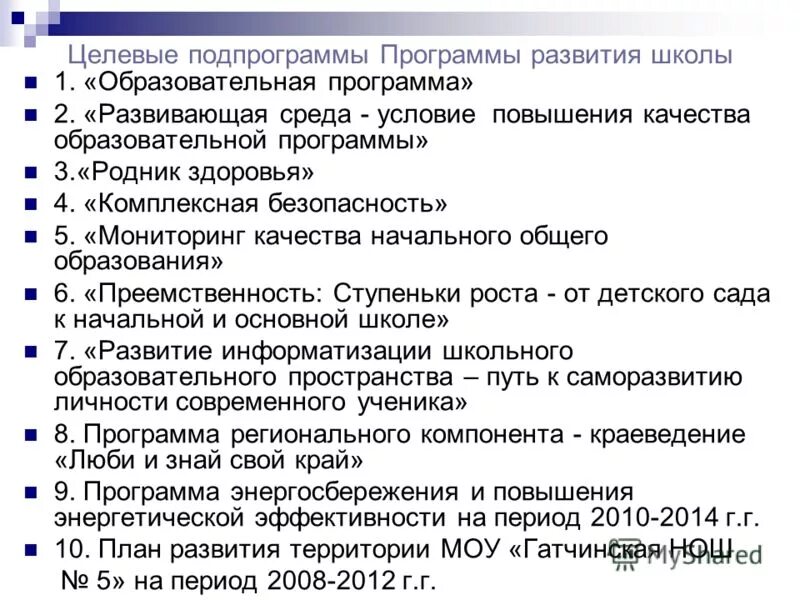 Целевые подпрограммы Программы развития школы

1. «Образовательная программа»

2. «Развивающая среда - условие повышения качества образовательной программы»

3.«Родник здоровья»

4. «Комплексная безопасность»

5. «Мониторинг качества начального общего образования»

6. «Преемственность: Ступеньки роста - от детского сада к начальной и основной школе»

7. «Развитие информатизации школьного образовательного пространства – путь к саморазвитию личности современного ученика»

8. Программа регионального компонента - краеведение «Люби и знай свой край»

9. Программа энергосбережения и повышения энергетической эффективности на период 2010-2014 г.г.

10. План развития территории МОУ «Гатчинская НОШ № 5» на период 2008-2012 г.г.

MyShared